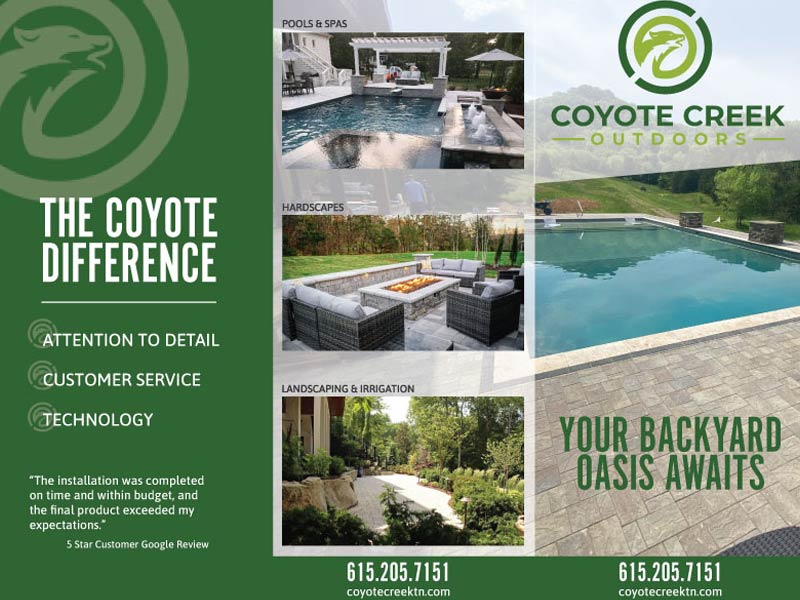 THE COYOTE DIFFERENCE

ATTENTION TO DETAIL

CUSTOMER SERVICE

TECHNOLOGY

"The installation was completed on time and within budget, and the final product exceeded my expectations."

5 Star Customer Google Review

POOLS & SPAS

HARDSCAPES

LANDSCAPING & IRRIGATION

615.205.7151
coyotecreektn.com

COYOTE CREEK
OUTDOORS

YOUR BACKYARD OASIS AWAITS

615.205.7151
coyotecreektn.com